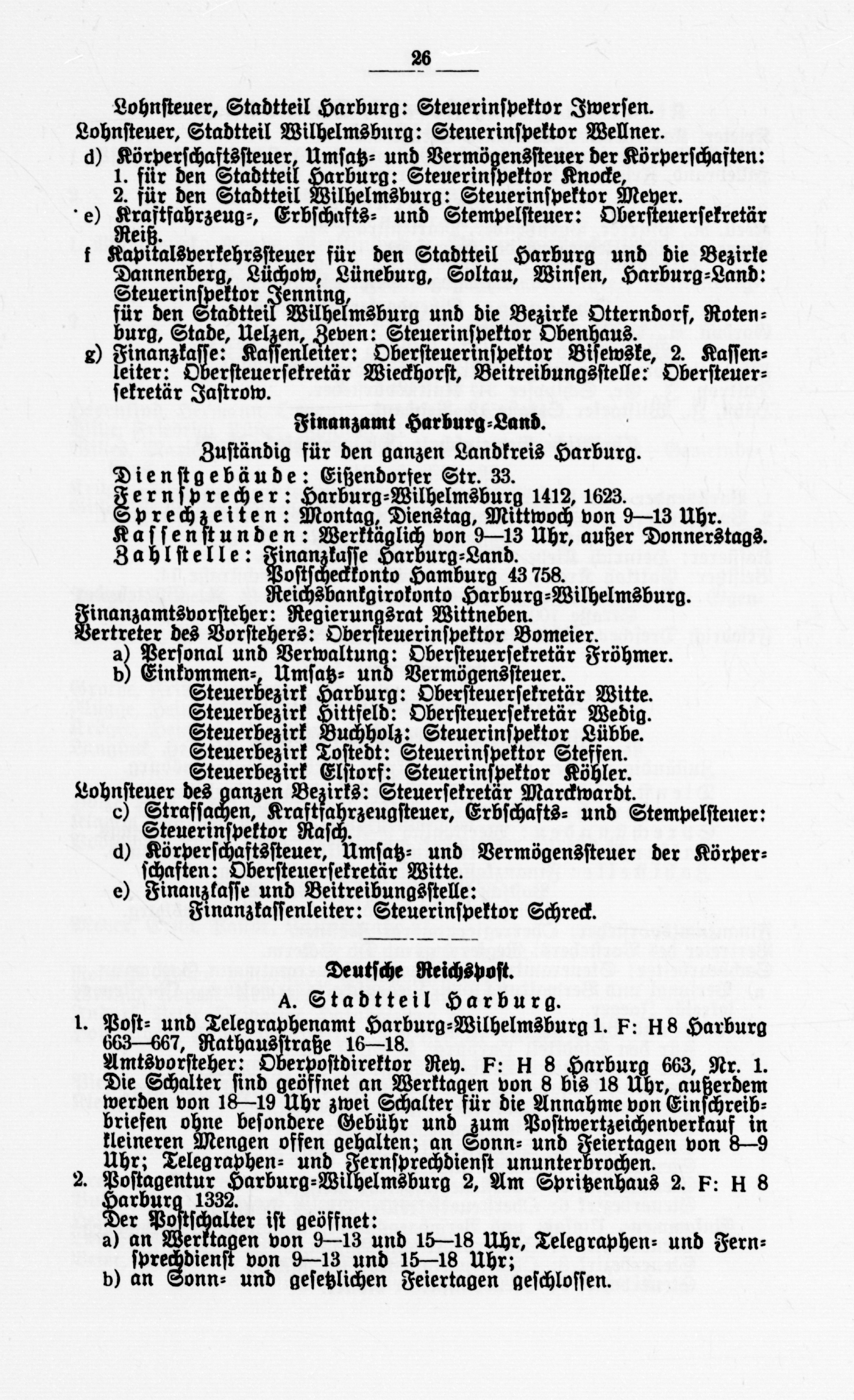 26

Lohnsteuer, Stadtteil Harburg: Steuerinspektor Iwersen.
Lohnsteuer, Stadtteil Wilhelmsburg: Steuerinspektor Wellner.
d) Körperschaftssteuer, Umsatz- und Vermögenssteuer der Körperschaften:
1. für den Stadtteil Harburg: Steuerinspektor Knocke,
2. für den Stadtteil Wilhelmsburg: Steuerinspektor Meyer.
e) Kraftfahrzeug-, Erbschafts- und Stempelsteuer: Obersteuersekretär Reiß.
f Kapitalsverkehrssteuer für den Stadtteil Harburg und die Bezirke Dannenberg, Lüchow, Lüneburg, Soltau, Winsen, Harburg-Land: Steuerinspektor Jenning,
für den Stadtteil Wilhelmsburg und die Bezirke Otterndorf, Rotenburg, Stade, Uelzen, Zeven: Steuerinspektor Obenhaus.
g) Finanzkasse: Kassenleiter: Obersteuerinspektor Bisewske, 2. Kassenleiter: Obersteuersekretär Wieckhorst, Beitreibungsstelle: Obersteuersekretär Jastrow.

Finanzamt Harburg-Land.
Zuständig für den ganzen Landkreis Harburg.
Dienstgebäude: Eißendorfer Str. 33.
Fernsprecher: Harburg-Wilhelmsburg 1412, 1623.
Sprechzeiten: Montag, Dienstag, Mittwoch von 9—13 Uhr.
Kassenstunden: Werktäglich von 9—13 Uhr, außer Donnerstags.
Zahlstelle: Finanzkasse Harburg-Land.
Postscheckkonto Hamburg 43 758.
Reichsbankgirokonto Harburg-Wilhelmsburg.
Finanzamtsvorsteher: Regierungsrat Wittneben.
Vertreter des Vorstehers: Obersteuerinspektor Bomeier.
a) Personal und Verwaltung: Obersteuersekretär Fröhmer.
b) Einkommen-, Umsatz- und Vermögenssteuer.
Steuerbezirk Harburg: Obersteuersekretär Witte.
Steuerbezirk Hittfeld: Obersteuersekretär Wedig.
Steuerbezirk Buchholz: Steuerinspektor Lübbe.
Steuerbezirk Tostedt: Steuerinspektor Steffen.
Steuerbezirk Elstorf: Steuerinspektor Köhler.
Lohnsteuer des ganzen Bezirks: Steuersekretär Marckwardt.
c) Strafsachen, Kraftfahrzeugsteuer, Erbschafts- und Stempelsteuer: Steuerinspektor Rasch.
d) Körperschaftssteuer, Umsatz- und Vermögenssteuer der Körperschaften: Obersteuersekretär Witte.
e) Finanzkasse und Beitreibungsstelle:
Finanzkassenleiter: Steuerinspektor Schreck.

Deutsche Reichspost.
A. Stadtteil Harburg.
1. Post- und Telegraphenamt Harburg-Wilhelmsburg 1. F: H 8 Harburg 663—667, Rathausstraße 16—18.
Amtsvorsteher: Oberpostdirektor Rey. F: H 8 Harburg 663, Nr. 1.
Die Schalter sind geöffnet an Werktagen von 8 bis 18 Uhr, außerdem werden von 18—19 Uhr zwei Schalter für die Annahme von Einschreibbriefen ohne besondere Gebühr und zum Postwertzeichenverkauf in kleineren Mengen offen gehalten; an Sonn- und Feiertagen von 8—9 Uhr; Telegraphen- und Fernsprechdienst ununterbrochen.
2. Postagentur Harburg-Wilhelmsburg 2, Am Spritzenhaus 2. F: H 8 Harburg 1332.
Der Postschalter ist geöffnet:
a) an Werktagen von 9—13 und 15—18 Uhr, Telegraphen- und Fernsprechdienst von 9—13 und 15—18 Uhr;
b) an Sonn- und gesetzlichen Feiertagen geschlossen.